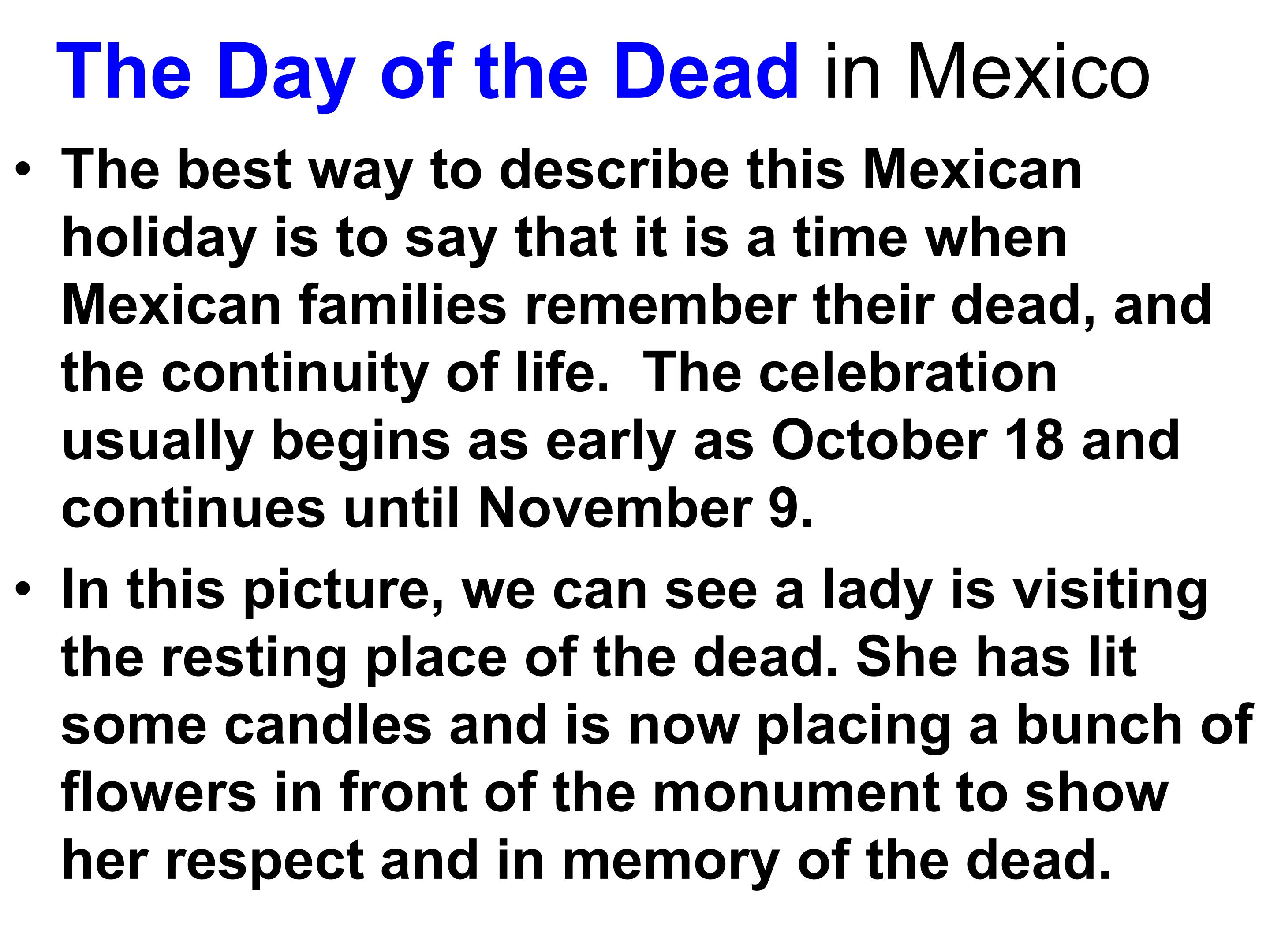 The Day of the Dead in Mexico

• The best way to describe this Mexican holiday is to say that it is a time when Mexican families remember their dead, and the continuity of life. The celebration usually begins as early as October 18 and continues until November 9.

• In this picture, we can see a lady is visiting the resting place of the dead. She has lit some candles and is now placing a bunch of flowers in front of the monument to show her respect and in memory of the dead.